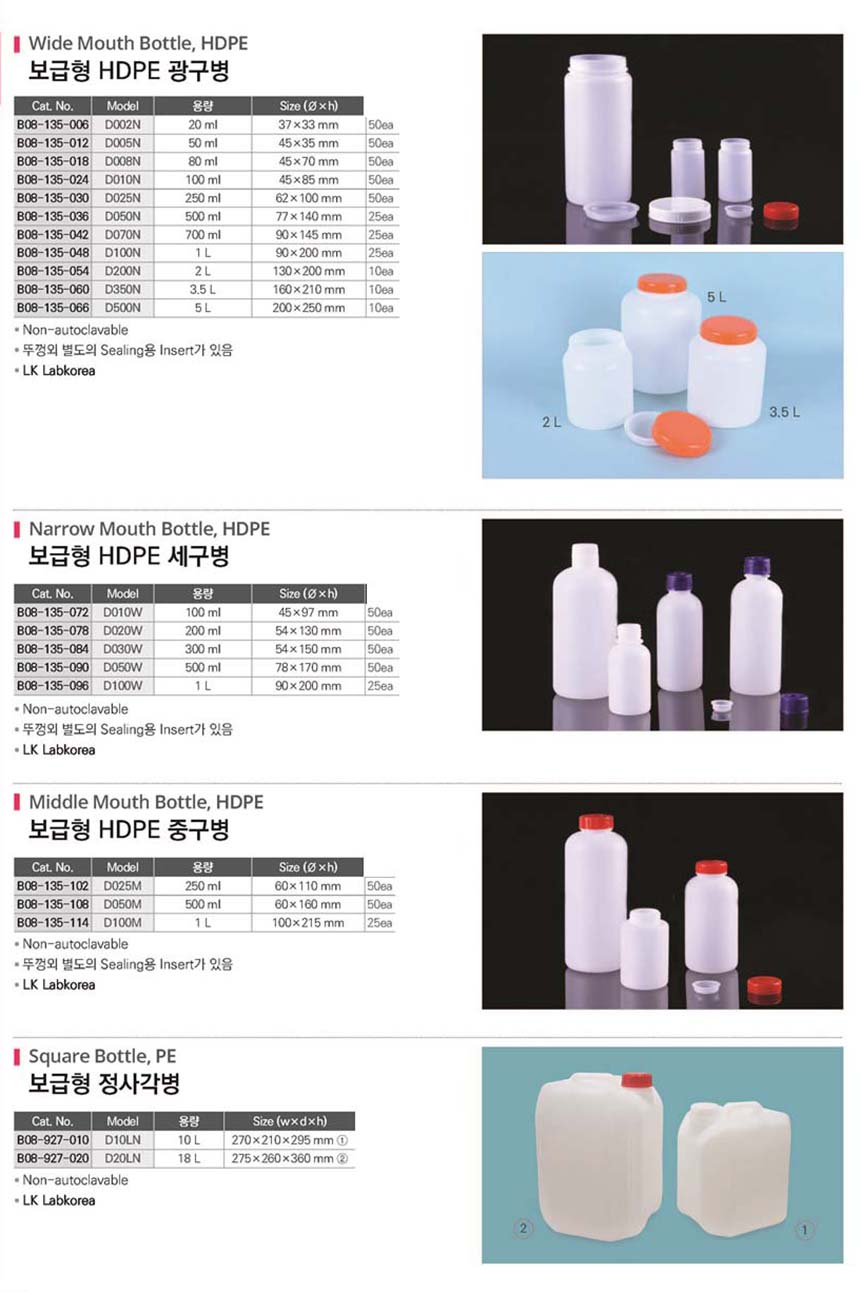 Wide Mouth Bottle, HDPE
보급형 HDPE 광구병

| Cat. No. | Model | 용량 | Size (Ø×h) | |
|---|---|---|---|---|
| B08-135-006 | D002N | 20 ml | 37×33 mm | 50ea |
| B08-135-012 | D005N | 50 ml | 45×35 mm | 50ea |
| B08-135-018 | D008N | 80 ml | 45×70 mm | 50ea |
| B08-135-024 | D010N | 100 ml | 45×85 mm | 50ea |
| B08-135-030 | D025N | 250 ml | 62×100 mm | 50ea |
| B08-135-036 | D050N | 500 ml | 77×140 mm | 25ea |
| B08-135-042 | D070N | 700 ml | 90×145 mm | 25ea |
| B08-135-048 | D100N | 1 L | 90×200 mm | 25ea |
| B08-135-054 | D200N | 2 L | 130×200 mm | 10ea |
| B08-135-060 | D350N | 3.5 L | 160×210 mm | 10ea |
| B08-135-066 | D500N | 5 L | 200×250 mm | 10ea |

• Non-autoclavable
• 뚜껑외 별도의 Sealing용 Insert가 있음
• LK Labkorea

5 L
2 L
3.5 L

Narrow Mouth Bottle, HDPE
보급형 HDPE 세구병

| Cat. No. | Model | 용량 | Size (Ø×h) | |
|---|---|---|---|---|
| B08-135-072 | D010W | 100 ml | 45×97 mm | 50ea |
| B08-135-078 | D020W | 200 ml | 54×130 mm | 50ea |
| B08-135-084 | D030W | 300 ml | 54×150 mm | 50ea |
| B08-135-090 | D050W | 500 ml | 78×170 mm | 50ea |
| B08-135-096 | D100W | 1 L | 90×200 mm | 25ea |

• Non-autoclavable
• 뚜껑외 별도의 Sealing용 Insert가 있음
• LK Labkorea

Middle Mouth Bottle, HDPE
보급형 HDPE 중구병

| Cat. No. | Model | 용량 | Size (Ø×h) | |
|---|---|---|---|---|
| B08-135-102 | D025M | 250 ml | 60×110 mm | 50ea |
| B08-135-108 | D050M | 500 ml | 60×160 mm | 50ea |
| B08-135-114 | D100M | 1 L | 100×215 mm | 25ea |

• Non-autoclavable
• 뚜껑외 별도의 Sealing용 Insert가 있음
• LK Labkorea

Square Bottle, PE
보급형 정사각병

| Cat. No. | Model | 용량 | Size (w×d×h) |
|---|---|---|---|
| B08-927-010 | D10LN | 10 L | 270×210×295 mm ① |
| B08-927-020 | D20LN | 18 L | 275×260×360 mm ② |

• Non-autoclavable
• LK Labkorea

②
①